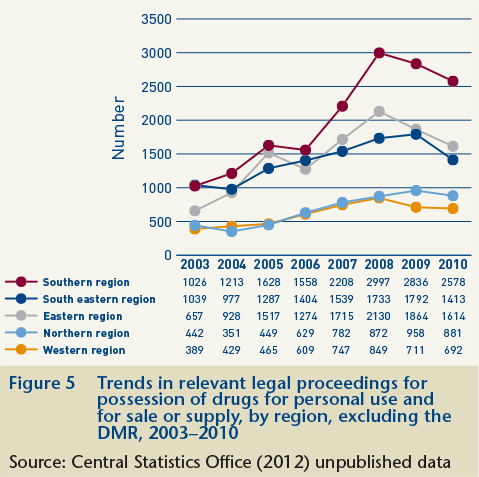 3500
3000
2500
2000
1500
1000
500
0

Number

| | 2003 | 2004 | 2005 | 2006 | 2007 | 2008 | 2009 | 2010 |
|---|---|---|---|---|---|---|---|---|
| Southern region | 1026 | 1213 | 1628 | 1558 | 2208 | 2997 | 2836 | 2578 |
| South eastern region | 1039 | 977 | 1287 | 1404 | 1539 | 1733 | 1792 | 1413 |
| Eastern region | 657 | 928 | 1517 | 1274 | 1715 | 2130 | 1864 | 1614 |
| Northern region | 442 | 351 | 449 | 629 | 782 | 872 | 958 | 881 |
| Western region | 389 | 429 | 465 | 609 | 747 | 849 | 711 | 692 |

Figure 5 Trends in relevant legal proceedings for possession of drugs for personal use and for sale or supply, by region, excluding the DMR, 2003–2010

Source: Central Statistics Office (2012) unpublished data